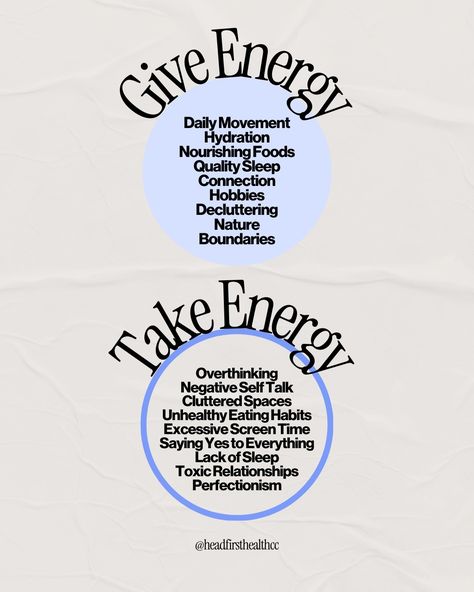 Give Energy

Daily Movement
Hydration
Nourishing Foods
Quality Sleep
Connection
Hobbies
Decluttering
Nature
Boundaries

Take Energy

Overthinking
Negative Self Talk
Cluttered Spaces
Unhealthy Eating Habits
Excessive Screen Time
Saying Yes to Everything
Lack of Sleep
Toxic Relationships
Perfectionism

@headfirsthealthcc